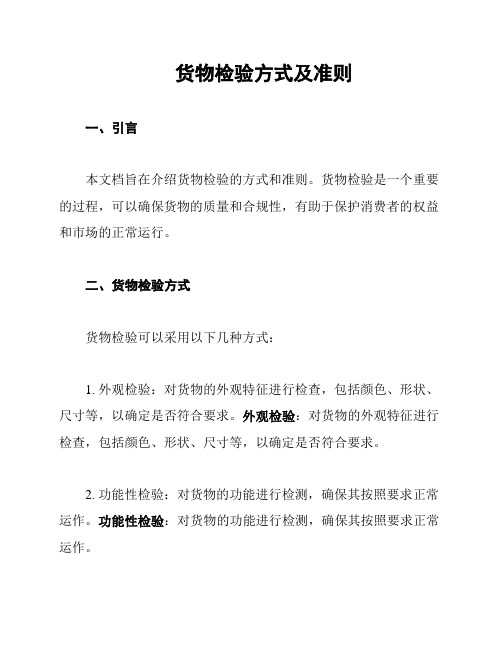 货物检验方式及准则

一、引言

本文档旨在介绍货物检验的方式和准则。货物检验是一个重要的过程，可以确保货物的质量和合规性，有助于保护消费者的权益和市场的正常运行。

二、货物检验方式

货物检验可以采用以下几种方式：

1. 外观检验：对货物的外观特征进行检查，包括颜色、形状、尺寸等，以确定是否符合要求。外观检验：对货物的外观特征进行检查，包括颜色、形状、尺寸等，以确定是否符合要求。

2. 功能性检验：对货物的功能进行检测，确保其按照要求正常运作。功能性检验：对货物的功能进行检测，确保其按照要求正常运作。